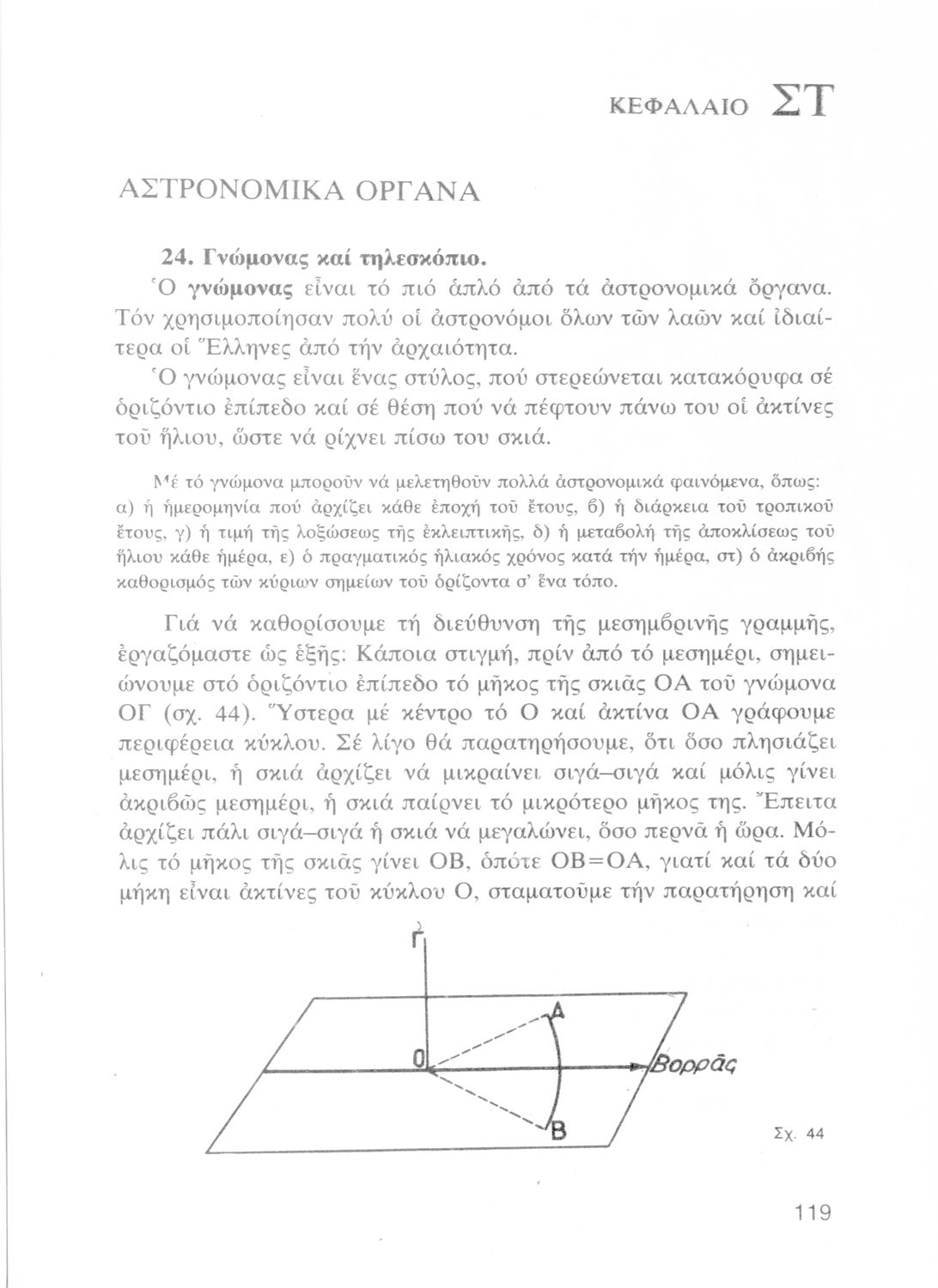 ΚΕΦΑΛΑΙΟ ΣΤ

ΑΣΤΡΟΝΟΜΙΚΑ ΟΡΓΑΝΑ

24. Γνώμονας καί τηλεσκόπιο.

Ὁ γνώμονας εἶναι τό πιό ἁπλό ἀπό τά ἀστρονομικά ὄργανα. Τόν χρησιμοποίησαν πολύ οἱ ἀστρονόμοι ὅλων τῶν λαῶν καί ἰδιαίτερα οἱ Ἕλληνες ἀπό τήν ἀρχαιότητα.

Ὁ γνώμονας εἶναι ἕνας στύλος, πού στερεώνεται κατακόρυφα σέ ὁριζόντιο ἐπίπεδο καί σέ θέση πού νά πέφτουν πάνω του οἱ ἀκτίνες τοῦ ἥλιου, ὥστε νά ρίχνει πίσω του σκιά.

Μέ τό γνώμονα μποροῦν νά μελετηθοῦν πολλά ἀστρονομικά φαινόμενα, ὅπως: α) ἡ ἡμερομηνία πού ἀρχίζει κάθε ἐποχή τοῦ ἔτους, β) ἡ διάρκεια τοῦ τροπικοῦ ἔτους, γ) ἡ τιμή τῆς λοξώσεως τῆς ἐκλειπτικῆς, δ) ἡ μεταβολή τῆς ἀποκλίσεως τοῦ ἥλιου κάθε ἡμέρα, ε) ὁ πραγματικός ἡλιακός χρόνος κατά τήν ἡμέρα, στ) ὁ ἀκριβής καθορισμός τῶν κύριων σημείων τοῦ ὁρίζοντα σ' ἕνα τόπο.

Γιά νά καθορίσουμε τή διεύθυνση τῆς μεσημβρινῆς γραμμῆς, ἐργαζόμαστε ὡς ἑξῆς: Κάποια στιγμή, πρίν ἀπό τό μεσημέρι, σημειώνουμε στό ὁριζόντιο ἐπίπεδο τό μῆκος τῆς σκιᾶς ΟΑ τοῦ γνώμονα ΟΓ (σχ. 44). Ὕστερα μέ κέντρο τό Ο καί ἀκτίνα ΟΑ γράφουμε περιφέρεια κύκλου. Σέ λίγο θά παρατηρήσουμε, ὅτι ὅσο πλησιάζει μεσημέρι, ἡ σκιά ἀρχίζει νά μικραίνει σιγά–σιγά καί μόλις γίνει ἀκριβῶς μεσημέρι, ἡ σκιά παίρνει τό μικρότερο μῆκος της. Ἔπειτα ἀρχίζει πάλι σιγά–σιγά ἡ σκιά νά μεγαλώνει, ὅσο περνᾶ ἡ ὥρα. Μόλις τό μῆκος τῆς σκιᾶς γίνει ΟΒ, ὁπότε ΟΒ=ΟΑ, γιατί καί τά δύο μήκη εἶναι ἀκτίνες τοῦ κύκλου Ο, σταματοῦμε τήν παρατήρηση καί

Γ
Α
Ο
Βορρᾶς
Β
Σχ. 44

119